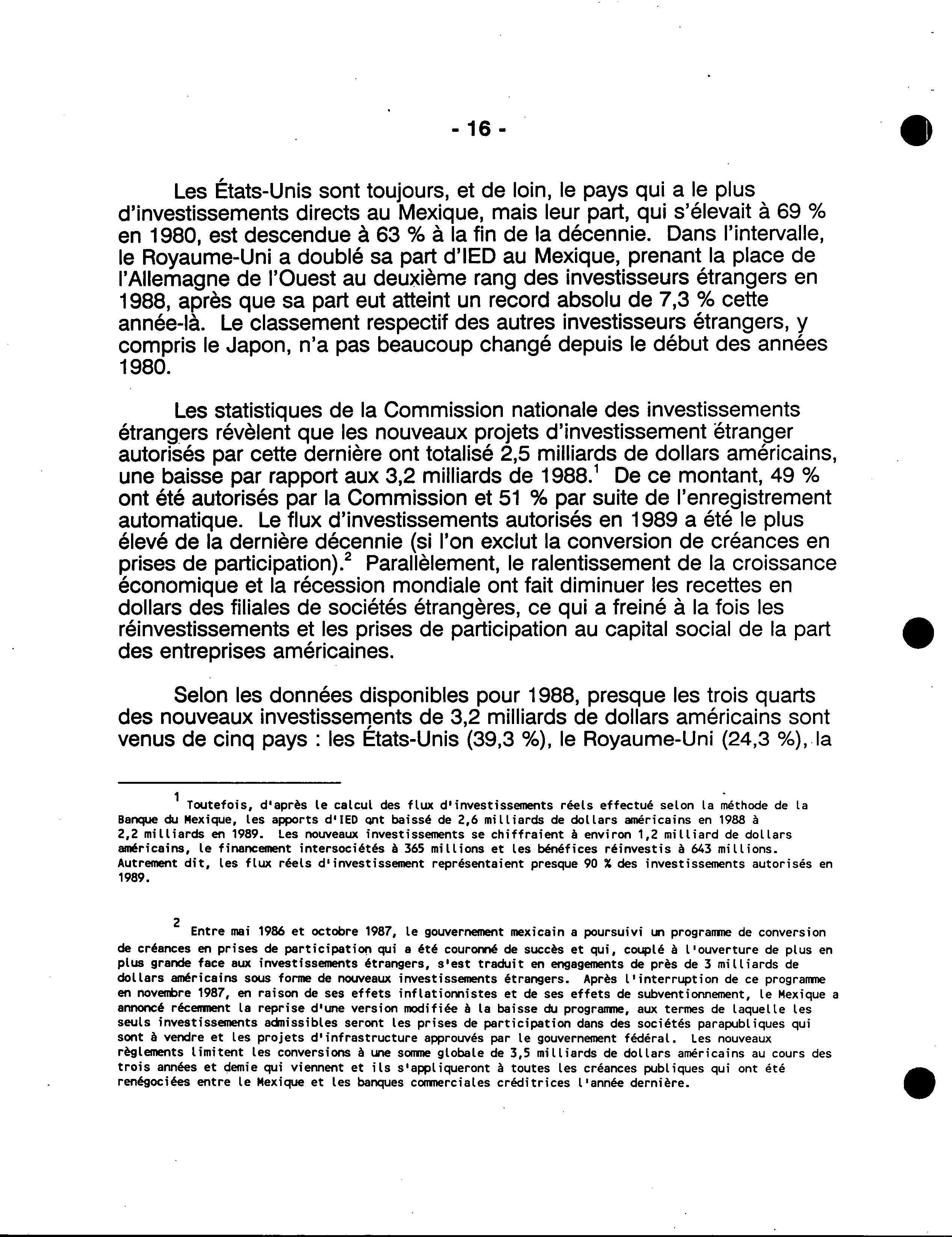 - 16 -

Les États-Unis sont toujours, et de loin, le pays qui a le plus d'investissements directs au Mexique, mais leur part, qui s'élevait à 69 % en 1980, est descendue à 63 % à la fin de la décennie. Dans l'intervalle, le Royaume-Uni a doublé sa part d'IED au Mexique, prenant la place de l'Allemagne de l'Ouest au deuxième rang des investisseurs étrangers en 1988, après que sa part eut atteint un record absolu de 7,3 % cette année-là. Le classement respectif des autres investisseurs étrangers, y compris le Japon, n'a pas beaucoup changé depuis le début des années 1980.

Les statistiques de la Commission nationale des investissements étrangers révèlent que les nouveaux projets d'investissement étranger autorisés par cette dernière ont totalisé 2,5 milliards de dollars américains, une baisse par rapport aux 3,2 milliards de 1988.$^1$ De ce montant, 49 % ont été autorisés par la Commission et 51 % par suite de l'enregistrement automatique. Le flux d'investissements autorisés en 1989 a été le plus élevé de la dernière décennie (si l'on exclut la conversion de créances en prises de participation).$^2$ Parallèlement, le ralentissement de la croissance économique et la récession mondiale ont fait diminuer les recettes en dollars des filiales de sociétés étrangères, ce qui a freiné à la fois les réinvestissements et les prises de participation au capital social de la part des entreprises américaines.

Selon les données disponibles pour 1988, presque les trois quarts des nouveaux investissements de 3,2 milliards de dollars américains sont venus de cinq pays : les États-Unis (39,3 %), le Royaume-Uni (24,3 %), la

$^1$ Toutefois, d'après le calcul des flux d'investissements réels effectué selon la méthode de la Banque du Mexique, les apports d'IED ont baissé de 2,6 milliards de dollars américains en 1988 à 2,2 milliards en 1989. Les nouveaux investissements se chiffraient à environ 1,2 milliard de dollars américains, le financement intersociétés à 365 millions et les bénéfices réinvestis à 643 millions. Autrement dit, les flux réels d'investissement représentaient presque 90 % des investissements autorisés en 1989.

$^2$ Entre mai 1986 et octobre 1987, le gouvernement mexicain a poursuivi un programme de conversion de créances en prises de participation qui a été couronné de succès et qui, couplé à l'ouverture de plus en plus grande face aux investissements étrangers, s'est traduit en engagements de près de 3 milliards de dollars américains sous forme de nouveaux investissements étrangers. Après l'interruption de ce programme en novembre 1987, en raison de ses effets inflationnistes et de ses effets de subventionnement, le Mexique a annoncé récemment la reprise d'une version modifiée à la baisse du programme, aux termes de laquelle les seuls investissements admissibles seront les prises de participation dans des sociétés parapubliques qui sont à vendre et les projets d'infrastructure approuvés par le gouvernement fédéral. Les nouveaux règlements limitent les conversions à une somme globale de 3,5 milliards de dollars américains au cours des trois années et demie qui viennent et ils s'appliqueront à toutes les créances publiques qui ont été renégociées entre le Mexique et les banques commerciales créditrices l'année dernière.